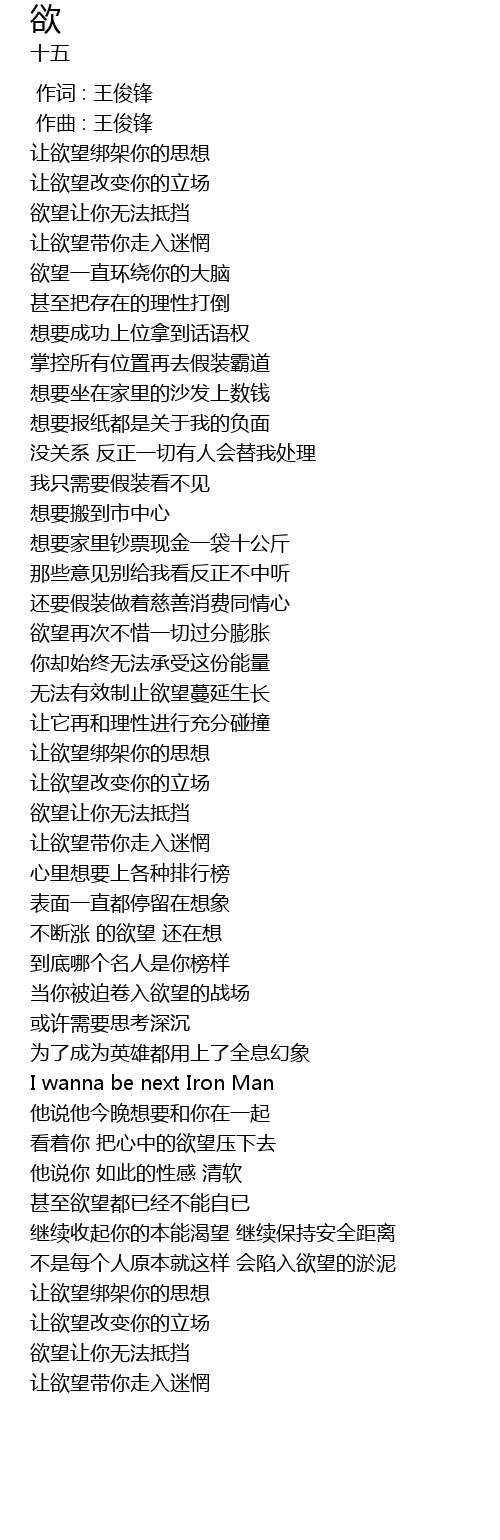 欲
十五

作词 : 王俊锋
作曲 : 王俊锋
让欲望绑架你的思想
让欲望改变你的立场
欲望让你无法抵挡
让欲望带你走入迷惘
欲望一直环绕你的大脑
甚至把存在的理性打倒
想要成功上位拿到话语权
掌控所有位置再去假装霸道
想要坐在家里的沙发上数钱
想要报纸都是关于我的负面
没关系 反正一切有人会替我处理
我只需要假装看不见
想要搬到市中心
想要家里钞票现金一袋十公斤
那些意见别给我看反正不中听
还要假装做着慈善消费同情心
欲望再次不惜一切过分膨胀
你却始终无法承受这份能量
无法有效制止欲望蔓延生长
让它再和理性进行充分碰撞
让欲望绑架你的思想
让欲望改变你的立场
欲望让你无法抵挡
让欲望带你走入迷惘
心里想要上各种排行榜
表面一直都停留在想象
不断涨 的欲望 还在想
到底哪个名人是你榜样
当你被迫卷入欲望的战场
或许需要思考深沉
为了成为英雄都用上了全息幻象
I wanna be next Iron Man
他说他今晚想要和你在一起
看着你 把心中的欲望压下去
他说你 如此的性感 清软
甚至欲望都已经不能自已
继续收起你的本能渴望 继续保持安全距离
不是每个人原本就这样 会陷入欲望的淤泥
让欲望绑架你的思想
让欲望改变你的立场
欲望让你无法抵挡
让欲望带你走入迷惘